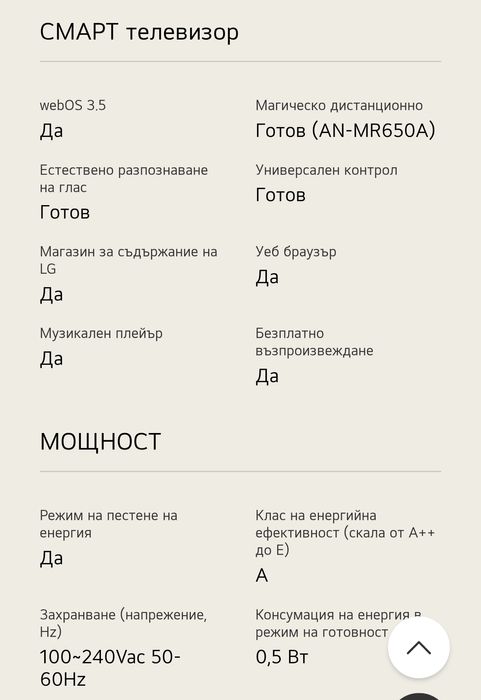 СМАРТ телевизор

webOS 3.5
Да

Магическо дистанционно
Готов (AN-MR650A)

Естествено разпознаване на глас
Готов

Универсален контрол
Готов

Магазин за съдържание на LG
Да

Уеб браузър
Да

Музикален плейър
Да

Безплатно възпроизвеждане
Да

МОЩНОСТ

Режим на пестене на енергия
Да

Клас на енергийна ефективност (скала от A++ до E)
A

Захранване (напрежение, Hz)
100~240Vac 50-60Hz

Консумация на енергия в режим на готовност
0,5 Вт